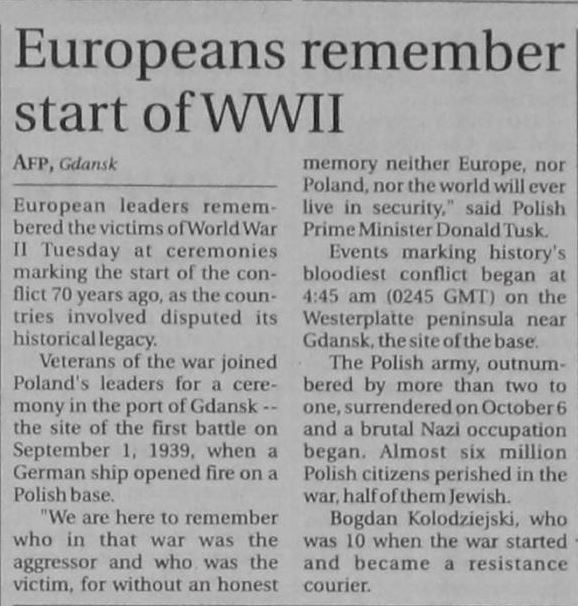 Europeans remember start of WWII

AFP, Gdansk

European leaders remembered the victims of World War II Tuesday at ceremonies marking the start of the conflict 70 years ago, as the countries involved disputed its historical legacy.

Veterans of the war joined Poland's leaders for a ceremony in the port of Gdansk -- the site of the first battle on September 1, 1939, when a German ship opened fire on a Polish base.

"We are here to remember who in that war was the aggressor and who was the victim, for without an honest memory neither Europe, nor Poland, nor the world will ever live in security," said Polish Prime Minister Donald Tusk.

Events marking history's bloodiest conflict began at 4:45 am (0245 GMT) on the Westerplatte peninsula near Gdansk, the site of the base.

The Polish army, outnumbered by more than two to one, surrendered on October 6 and a brutal Nazi occupation began. Almost six million Polish citizens perished in the war, half of them Jewish.

Bogdan Kolodziejski, who was 10 when the war started and became a resistance courier.